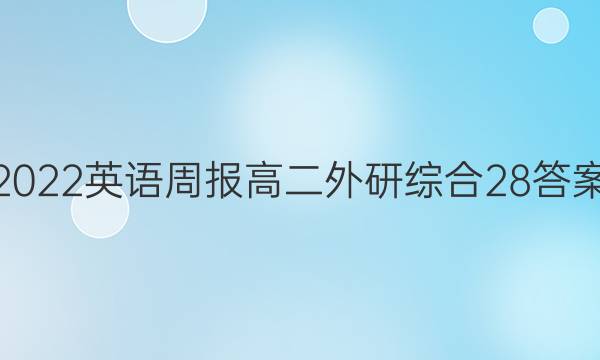 2022英语周报高二外研综合28答案